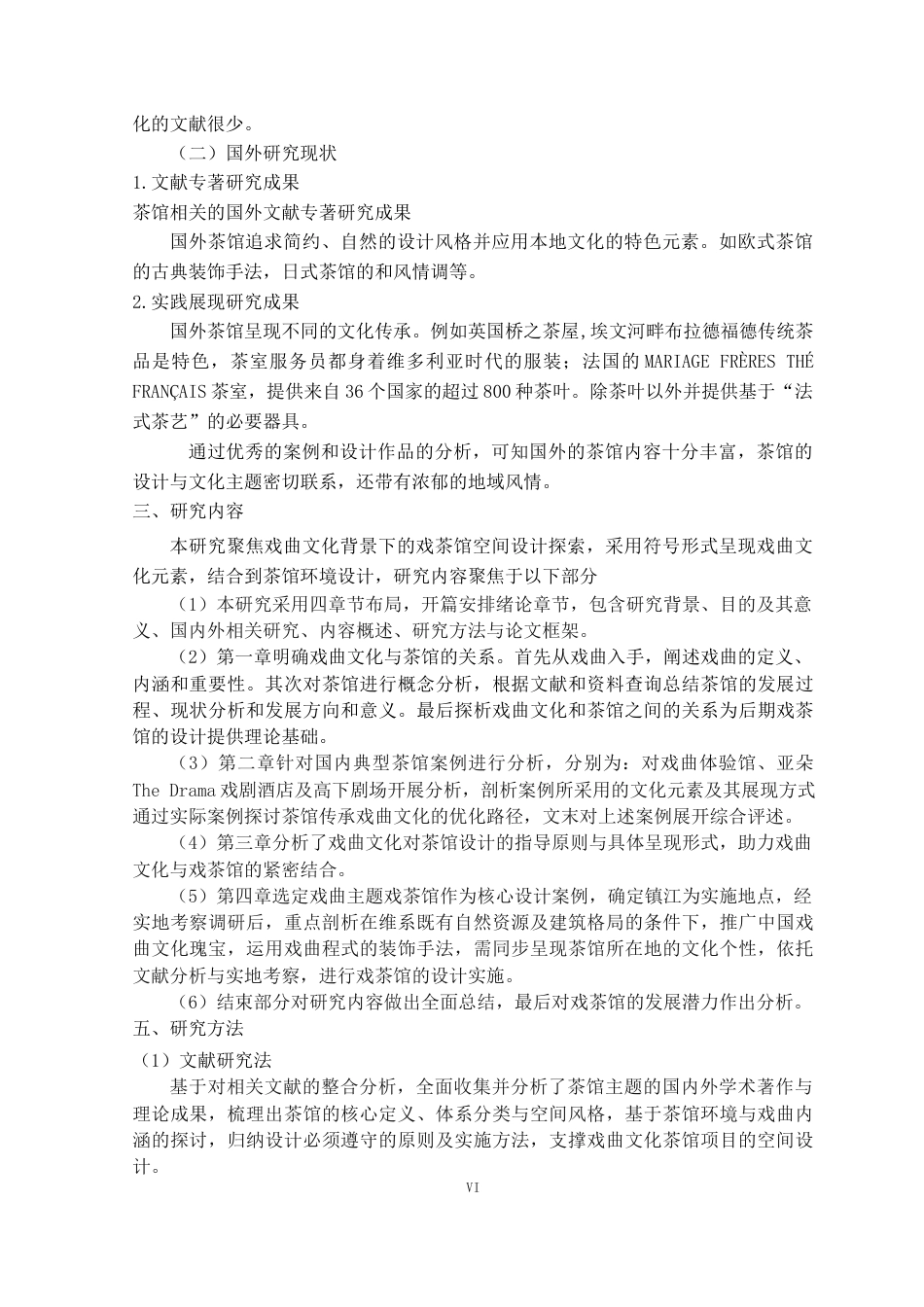 化的文献很少。

（二）国外研究现状

1.文献专著研究成果

茶馆相关的国外文献专著研究成果

国外茶馆追求简约、自然的设计风格并应用本地文化的特色元素。如欧式茶馆的古典装饰手法，日式茶馆的和风情调等。

2.实践展现研究成果

国外茶馆呈现不同的文化传承。例如英国桥之茶屋,埃文河畔布拉德福德传统茶品是特色，茶室服务员都身着维多利亚时代的服装；法国的MARIAGE FRÈRES THÉ FRANÇAIS茶室，提供来自36个国家的超过800种茶叶。除茶叶以外并提供基于“法式茶艺”的必要器具。

通过优秀的案例和设计作品的分析，可知国外的茶馆内容十分丰富，茶馆的设计与文化主题密切联系，还带有浓郁的地域风情。

三、研究内容

本研究聚焦戏曲文化背景下的戏茶馆空间设计探索，采用符号形式呈现戏曲文化元素，结合到茶馆环境设计，研究内容聚焦于以下部分

（1）本研究采用四章节布局，开篇安排绪论章节，包含研究背景、目的及其意义、国内外相关研究、内容概述、研究方法与论文框架。

（2）第一章明确戏曲文化与茶馆的关系。首先从戏曲入手，阐述戏曲的定义、内涵和重要性。其次对茶馆进行概念分析，根据文献和资料查询总结茶馆的发展过程、现状分析和发展方向和意义。最后探析戏曲文化和茶馆之间的关系为后期戏茶馆的设计提供理论基础。

（3）第二章针对国内典型茶馆案例进行分析，分别为：对戏曲体验馆、亚朵The Drama戏剧酒店及高下剧场开展分析，剖析案例所采用的文化元素及其展现方式通过实际案例探讨茶馆传承戏曲文化的优化路径，文末对上述案例展开综合评述。

（4）第三章分析了戏曲文化对茶馆设计的指导原则与具体呈现形式，助力戏曲文化与戏茶馆的紧密结合。

（5）第四章选定戏曲主题戏茶馆作为核心设计案例，确定镇江为实施地点，经实地考察调研后，重点剖析在维系既有自然资源及建筑格局的条件下，推广中国戏曲文化瑰宝，运用戏曲程式的装饰手法，需同步呈现茶馆所在地的文化个性，依托文献分析与实地考察，进行戏茶馆的设计实施。

（6）结束部分对研究内容做出全面总结，最后对戏茶馆的发展潜力作出分析。

五、研究方法

（1）文献研究法

基于对相关文献的整合分析，全面收集并分析了茶馆主题的国内外学术著作与理论成果，梳理出茶馆的核心定义、体系分类与空间风格，基于茶馆环境与戏曲内涵的探讨，归纳设计必须遵守的原则及实施方法，支撑戏曲文化茶馆项目的空间设计。

VI